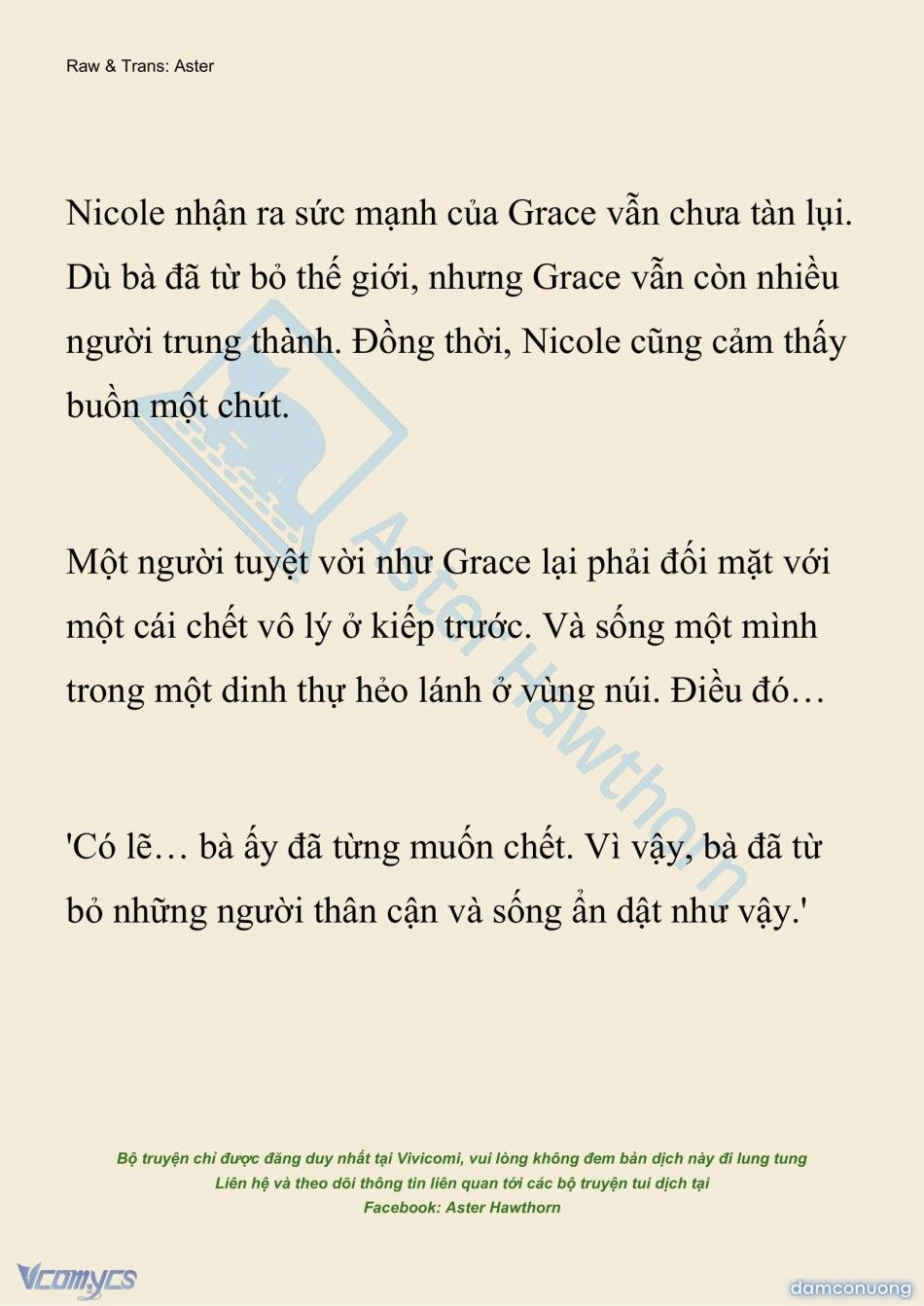 Raw & Trans: Aster

Nicole nhận ra sức mạnh của Grace vẫn chưa tàn lụi. Dù bà đã từ bỏ thế giới, nhưng Grace vẫn còn nhiều người trung thành. Đồng thời, Nicole cũng cảm thấy buồn một chút.

Một người tuyệt vời như Grace lại phải đối mặt với một cái chết vô lý ở kiếp trước. Và sống một mình trong một dinh thự hẻo lánh ở vùng núi. Điều đó…

'Có lẽ… bà ấy đã từng muốn chết. Vì vậy, bà đã từ bỏ những người thân cận và sống ẩn dật như vậy.'

Aster Hawthorn

Bộ truyện chỉ được đăng duy nhất tại Vivicomi, vui lòng không đem bản dịch này đi lung tung
Liên hệ và theo dõi thông tin liên quan tới các bộ truyện tui dịch tại
Facebook: Aster Hawthorn

Vcomycs

damconuong